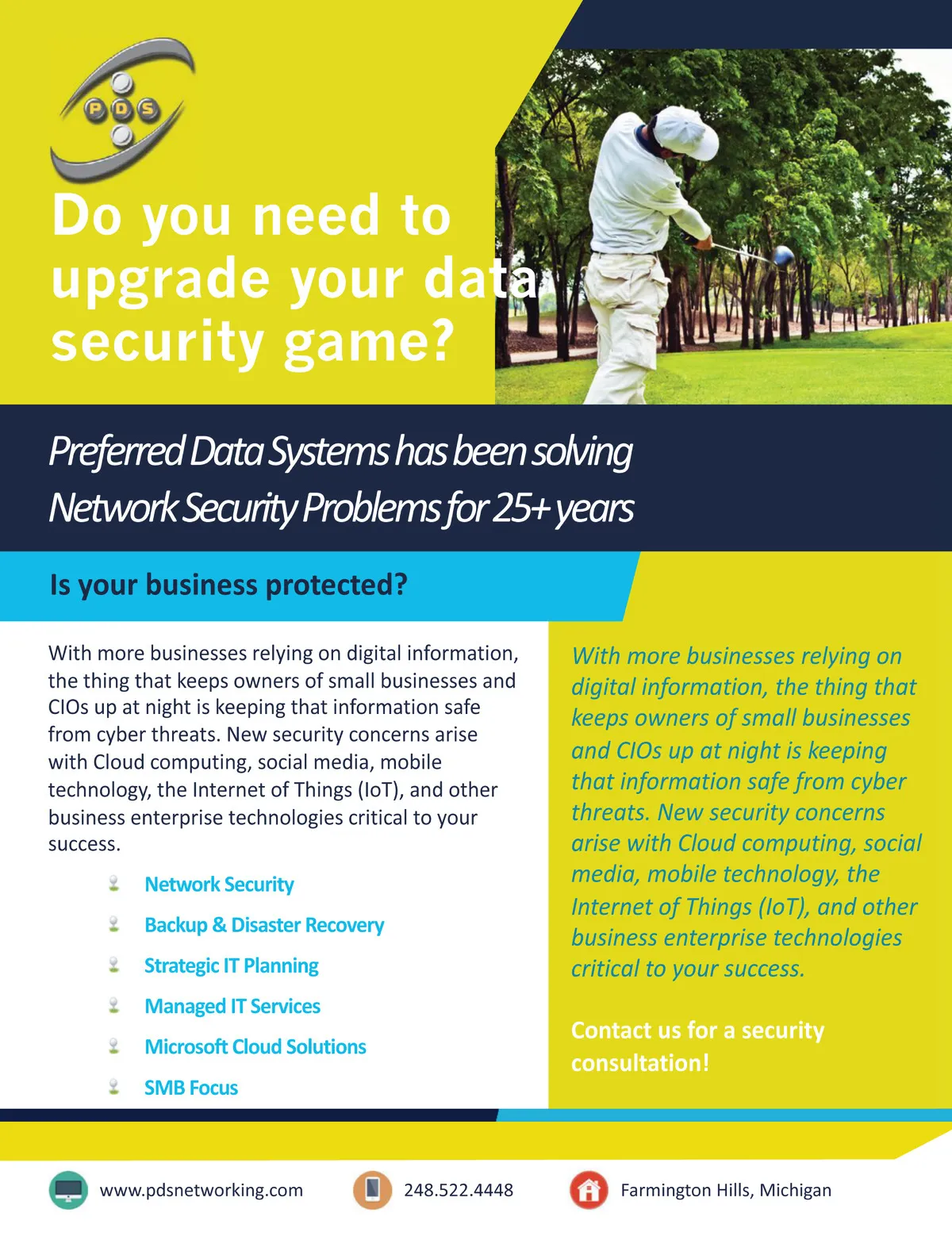 PDS

Do you need to upgrade your data security game?

Preferred Data Systems has been solving Network Security Problems for 25+ years

Is your business protected?

With more businesses relying on digital information, the thing that keeps owners of small businesses and CIOs up at night is keeping that information safe from cyber threats. New security concerns arise with Cloud computing, social media, mobile technology, the Internet of Things (IoT), and other business enterprise technologies critical to your success.

Network Security

Backup & Disaster Recovery

Strategic IT Planning

Managed IT Services

Microsoft Cloud Solutions

SMB Focus

With more businesses relying on digital information, the thing that keeps owners of small businesses and CIOs up at night is keeping that information safe from cyber threats. New security concerns arise with Cloud computing, social media, mobile technology, the Internet of Things (IoT), and other business enterprise technologies critical to your success.

Contact us for a security consultation!

www.pdsnetworking.com

248.522.4448

Farmington Hills, Michigan